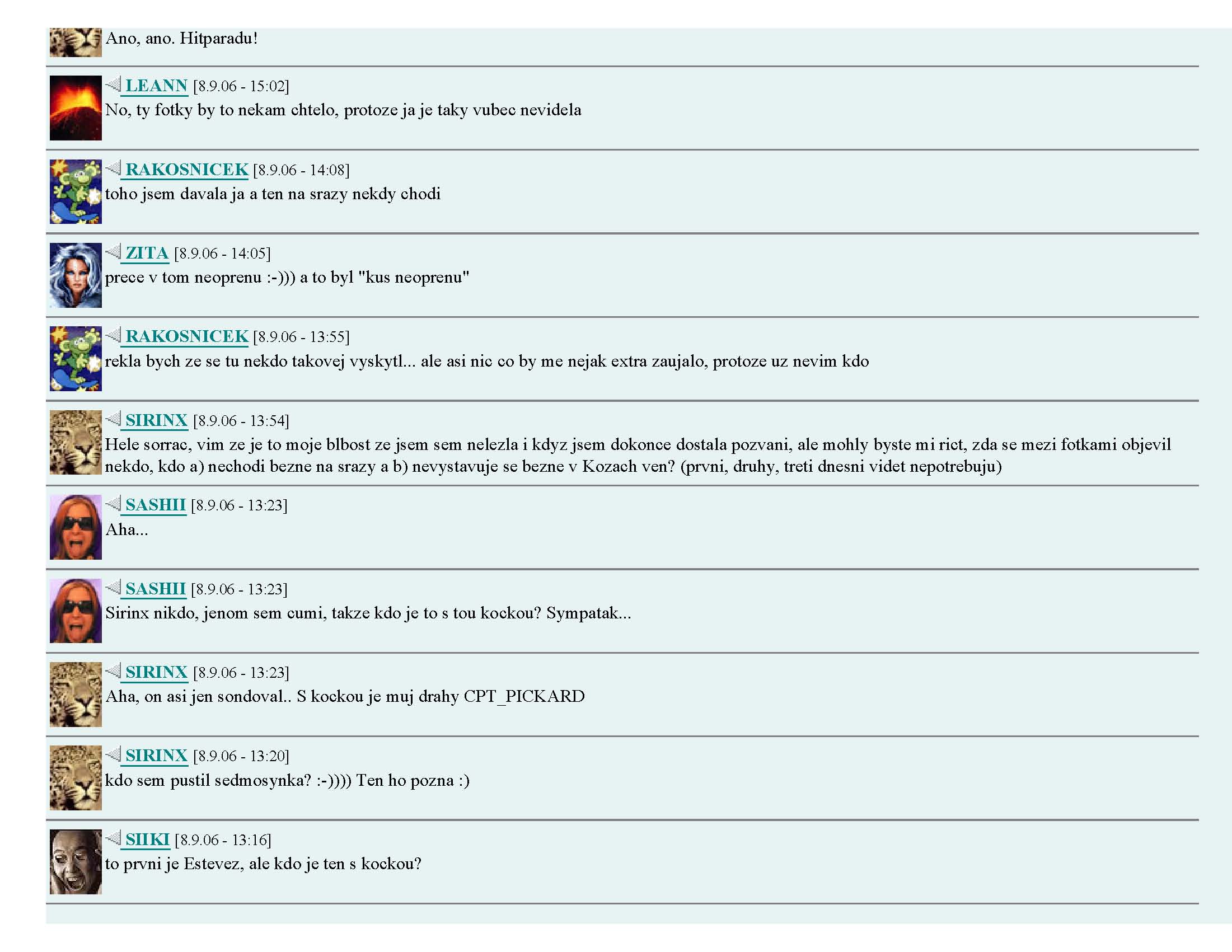 Ano, ano. Hitparadu!

LEANN [8.9.06 - 15:02]
No, ty fotky by to nekam chtelo, protoze ja je taky vubec nevidela

RAKOSNICEK [8.9.06 - 14:08]
toho jsem davala ja a ten na srazy nekdy chodi

ZITA [8.9.06 - 14:05]
prece v tom neoprenu :-))) a to byl "kus neoprenu"

RAKOSNICEK [8.9.06 - 13:55]
rekla bych ze se tu nekdo takovej vyskytl... ale asi nic co by me nejak extra zaujalo, protoze uz nevim kdo

SIRINX [8.9.06 - 13:54]
Hele sorrac, vim ze je to moje blbost ze jsem sem nelezla i kdyz jsem dokonce dostala pozvani, ale mohly byste mi rict, zda se mezi fotkami objevil nekdo, kdo a) nechodi bezne na srazy a b) nevystavuje se bezne v Kozach ven? (prvni, druhy, treti dnesni videt nepotrebuju)

SASHII [8.9.06 - 13:23]
Aha...

SASHII [8.9.06 - 13:23]
Sirinx nikdo, jenom sem cumi, takze kdo je to s tou kockou? Sympatak...

SIRINX [8.9.06 - 13:23]
Aha, on asi jen sondoval.. S kockou je muj drahy CPT_PICKARD

SIRINX [8.9.06 - 13:20]
kdo sem pustil sedmosynka? :-)))) Ten ho pozna :)

SIIKI [8.9.06 - 13:16]
to prvni je Estevez, ale kdo je ten s kockou?